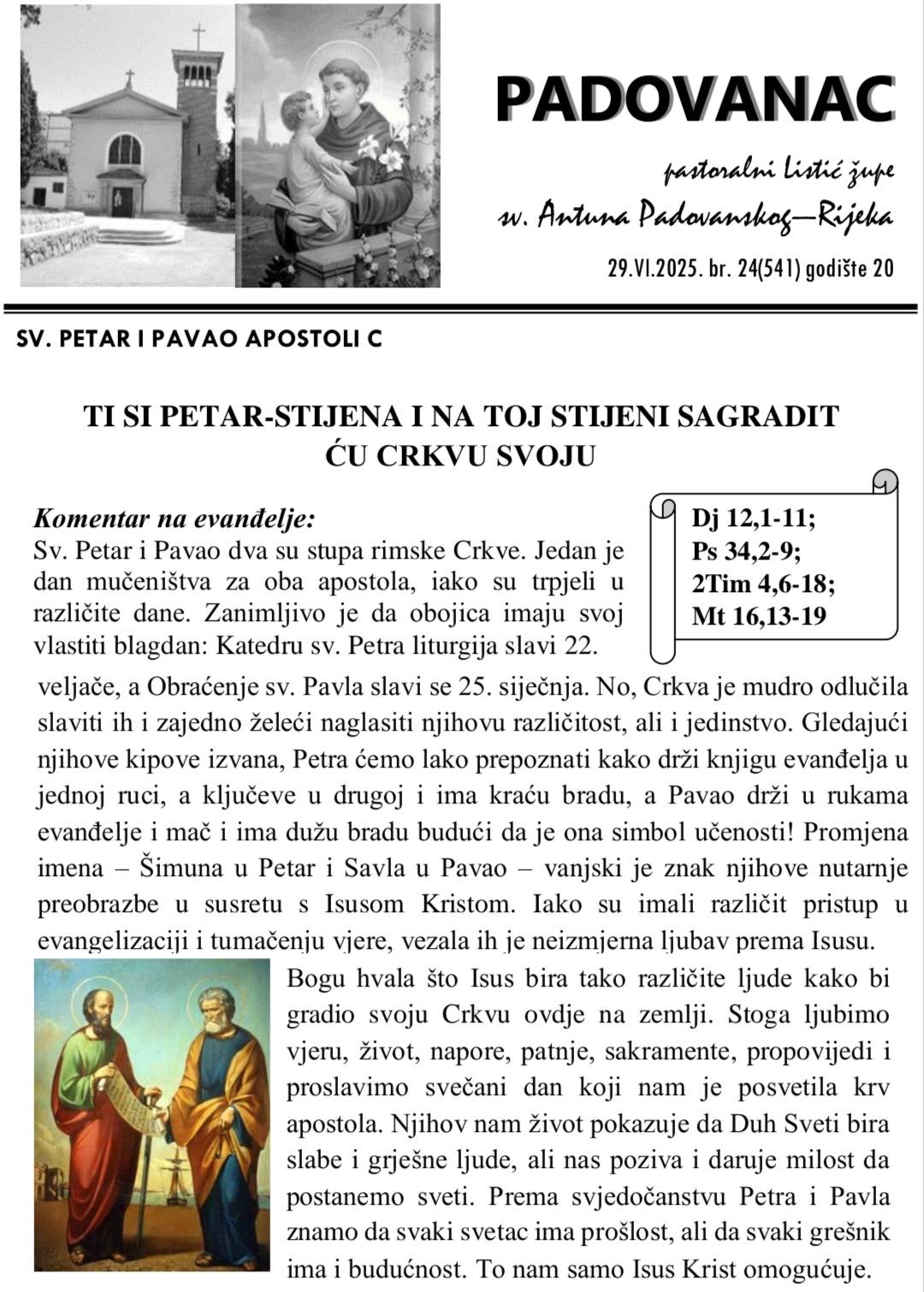 PADOVANAC

pastoralni Listić župe
sv. Antuna Padovanskog—Rijeka

29.VI.2025. br. 24(541) godište 20

SV. PETAR I PAVAO APOSTOLI C

TI SI PETAR-STIJENA I NA TOJ STIJENI SAGRADIT ĆU CRKVU SVOJU

Dj 12,1-11;
Ps 34,2-9;
2Tim 4,6-18;
Mt 16,13-19

Komentar na evanđelje:
Sv. Petar i Pavao dva su stupa rimske Crkve. Jedan je dan mučeništva za oba apostola, iako su trpjeli u različite dane. Zanimljivo je da obojica imaju svoj vlastiti blagdan: Katedru sv. Petra liturgija slavi 22. veljače, a Obraćenje sv. Pavla slavi se 25. siječnja. No, Crkva je mudro odlučila slaviti ih i zajedno želeći naglasiti njihovu različitost, ali i jedinstvo. Gledajući njihove kipove izvana, Petra ćemo lako prepoznati kako drži knjigu evanđelja u jednoj ruci, a ključeve u drugoj i ima kraću bradu, a Pavao drži u rukama evanđelje i mač i ima dužu bradu budući da je ona simbol učenosti! Promjena imena – Šimuna u Petar i Savla u Pavao – vanjski je znak njihove nutarnje preobrazbe u susretu s Isusom Kristom. Iako su imali različit pristup u evangelizaciji i tumačenju vjere, vezala ih je neizmjerna ljubav prema Isusu.

Bogu hvala što Isus bira tako različite ljude kako bi gradio svoju Crkvu ovdje na zemlji. Stoga ljubimo vjeru, život, napore, patnje, sakramente, propovijedi i proslavimo svečani dan koji nam je posvetila krv apostola. Njihov nam život pokazuje da Duh Sveti bira slabe i grješne ljude, ali nas poziva i daruje milost da postanemo sveti. Prema svjedočanstvu Petra i Pavla znamo da svaki svetac ima prošlost, ali da svaki grešnik ima i budućnost. To nam samo Isus Krist omogućuje.